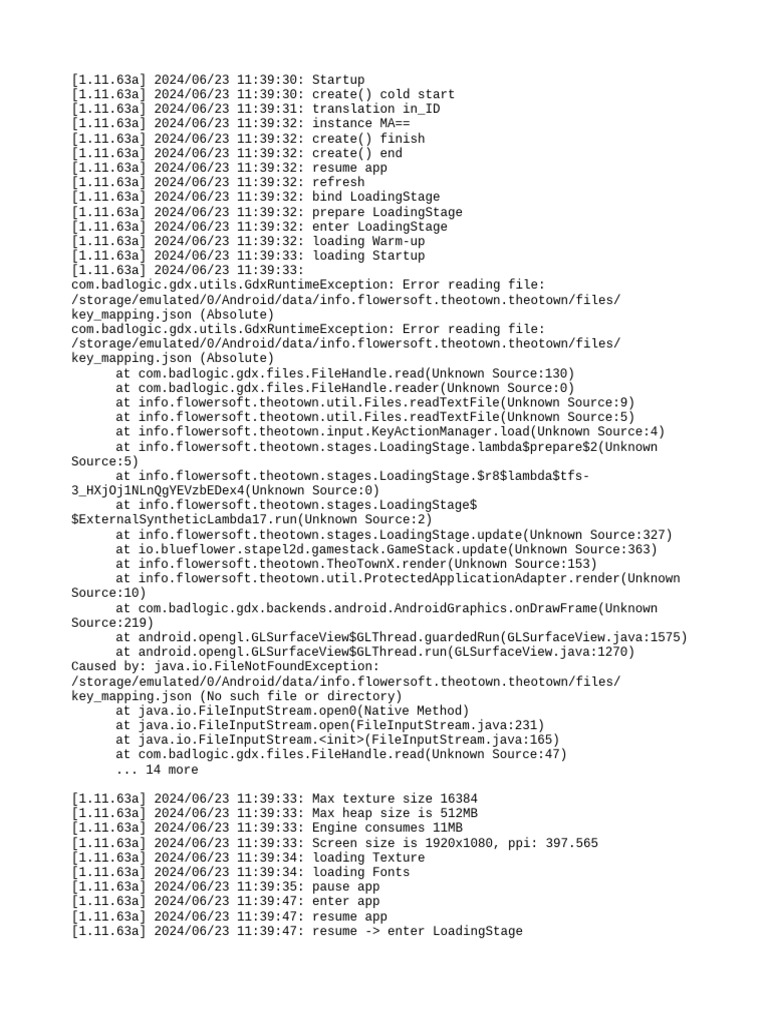 [1.11.63a] 2024/06/23 11:39:30: Startup
[1.11.63a] 2024/06/23 11:39:30: create() cold start
[1.11.63a] 2024/06/23 11:39:31: translation in_ID
[1.11.63a] 2024/06/23 11:39:32: instance MA==
[1.11.63a] 2024/06/23 11:39:32: create() finish
[1.11.63a] 2024/06/23 11:39:32: create() end
[1.11.63a] 2024/06/23 11:39:32: resume app
[1.11.63a] 2024/06/23 11:39:32: refresh
[1.11.63a] 2024/06/23 11:39:32: bind LoadingStage
[1.11.63a] 2024/06/23 11:39:32: prepare LoadingStage
[1.11.63a] 2024/06/23 11:39:32: enter LoadingStage
[1.11.63a] 2024/06/23 11:39:32: loading Warm-up
[1.11.63a] 2024/06/23 11:39:33: loading Startup
[1.11.63a] 2024/06/23 11:39:33:
com.badlogic.gdx.utils.GdxRuntimeException: Error reading file: /storage/emulated/0/Android/data/info.flowersoft.theotown.theotown/files/key_mapping.json (Absolute)
com.badlogic.gdx.utils.GdxRuntimeException: Error reading file: /storage/emulated/0/Android/data/info.flowersoft.theotown.theotown/files/key_mapping.json (Absolute)
at com.badlogic.gdx.files.FileHandle.read(Unknown Source:130)
at com.badlogic.gdx.files.FileHandle.reader(Unknown Source:0)
at info.flowersoft.theotown.util.Files.readTextFile(Unknown Source:9)
at info.flowersoft.theotown.util.Files.readTextFile(Unknown Source:5)
at info.flowersoft.theotown.input.KeyActionManager.load(Unknown Source:4)
at info.flowersoft.theotown.stages.LoadingStage.lambda$prepare$2(Unknown Source:5)
at info.flowersoft.theotown.stages.LoadingStage.$r8$lambda$tfs-3_HXjOj1NLnQgYEVzbEDex4(Unknown Source:0)
at info.flowersoft.theotown.stages.LoadingStage$$ExternalSyntheticLambda17.run(Unknown Source:2)
at info.flowersoft.theotown.stages.LoadingStage.update(Unknown Source:327)
at io.blueflower.stapel2d.gamestack.GameStack.update(Unknown Source:363)
at info.flowersoft.theotown.TheoTownX.render(Unknown Source:153)
at info.flowersoft.theotown.util.ProtectedApplicationAdapter.render(Unknown Source:10)
at com.badlogic.gdx.backends.android.AndroidGraphics.onDrawFrame(Unknown Source:219)
at android.opengl.GLSurfaceView$GLThread.guardedRun(GLSurfaceView.java:1575)
at android.opengl.GLSurfaceView$GLThread.run(GLSurfaceView.java:1270)
Caused by: java.io.FileNotFoundException: /storage/emulated/0/Android/data/info.flowersoft.theotown.theotown/files/key_mapping.json (No such file or directory)
at java.io.FileInputStream.open0(Native Method)
at java.io.FileInputStream.open(FileInputStream.java:231)
at java.io.FileInputStream.<init>(FileInputStream.java:165)
at com.badlogic.gdx.files.FileHandle.read(Unknown Source:47)
... 14 more

[1.11.63a] 2024/06/23 11:39:33: Max texture size 16384
[1.11.63a] 2024/06/23 11:39:33: Max heap size is 512MB
[1.11.63a] 2024/06/23 11:39:33: Engine consumes 11MB
[1.11.63a] 2024/06/23 11:39:33: Screen size is 1920x1080, ppi: 397.565
[1.11.63a] 2024/06/23 11:39:34: loading Texture
[1.11.63a] 2024/06/23 11:39:34: loading Fonts
[1.11.63a] 2024/06/23 11:39:35: pause app
[1.11.63a] 2024/06/23 11:39:47: enter app
[1.11.63a] 2024/06/23 11:39:47: resume app
[1.11.63a] 2024/06/23 11:39:47: resume -> enter LoadingStage